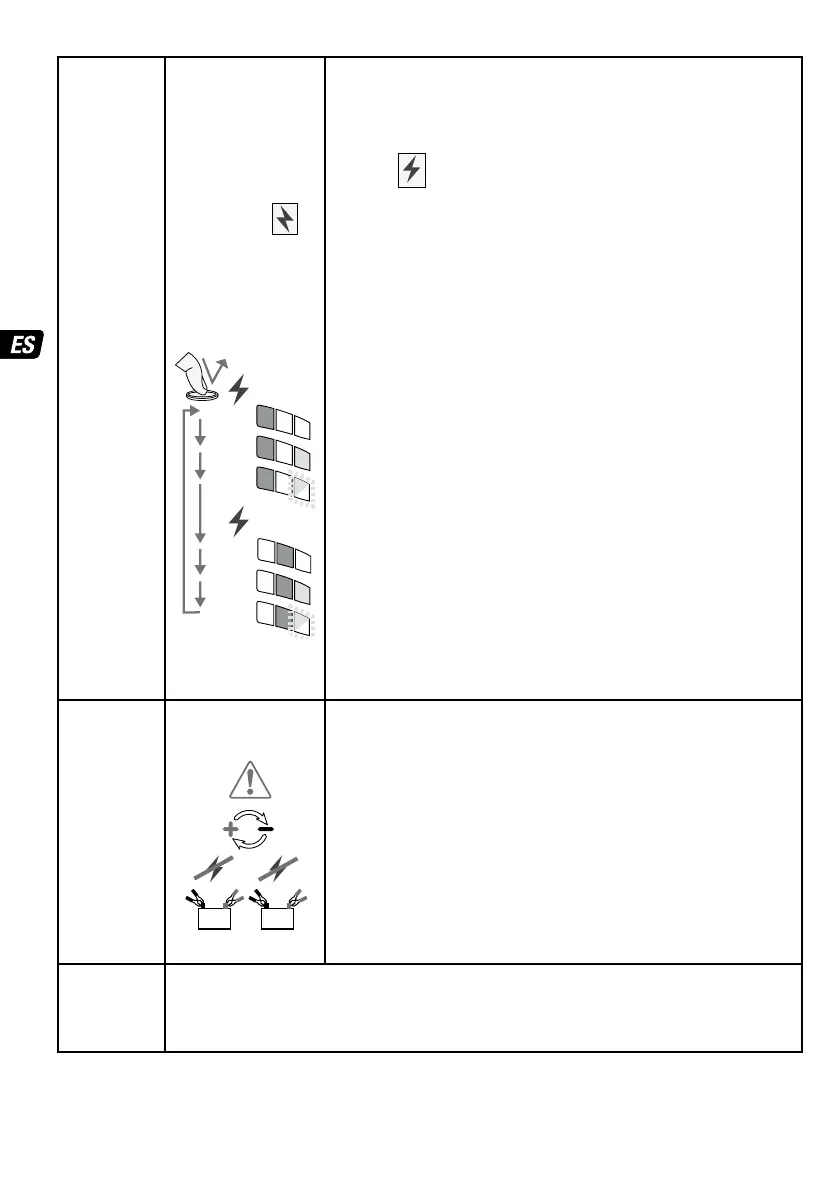 ES